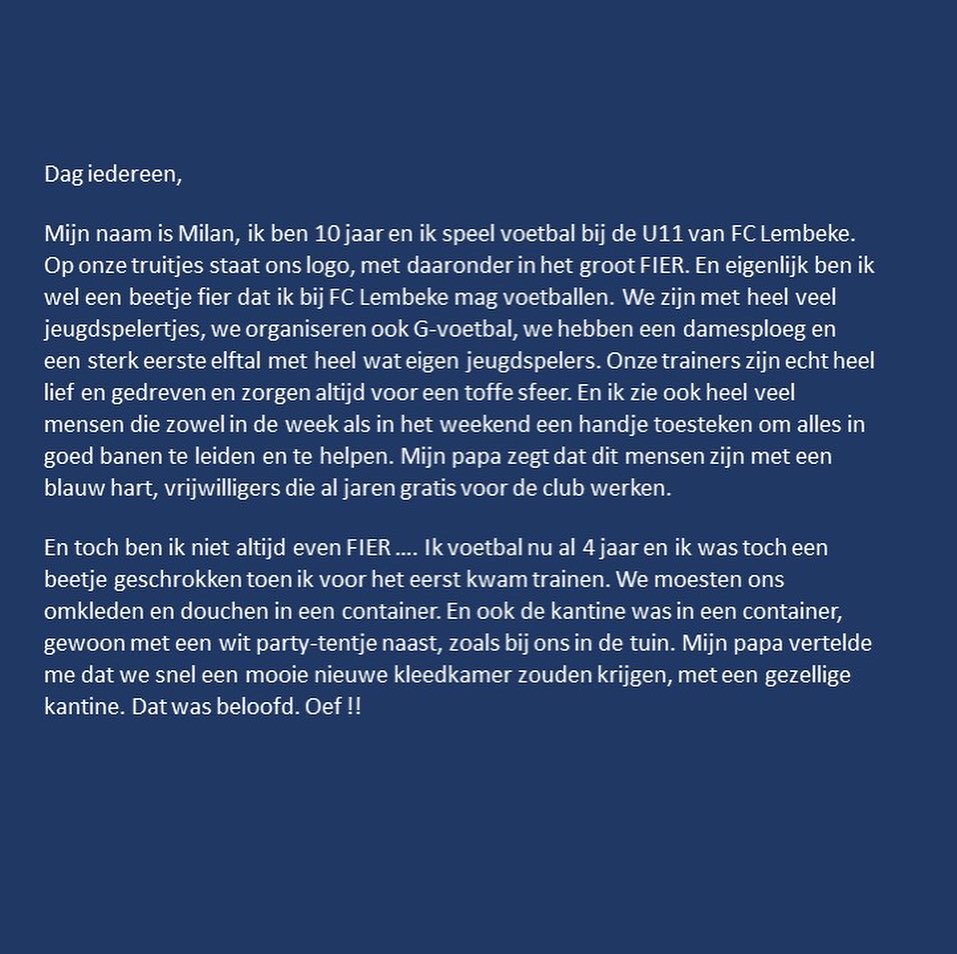 Dag iedereen,

Mijn naam is Milan, ik ben 10 jaar en ik speel voetbal bij de U11 van FC Lembeke. Op onze truitjes staat ons logo, met daaronder in het groot FIER. En eigenlijk ben ik wel een beetje fier dat ik bij FC Lembeke mag voetballen. We zijn met heel veel jeugdspelertjes, we organiseren ook G-voetbal, we hebben een damesploeg en een sterk eerste elftal met heel wat eigen jeugdspelers. Onze trainers zijn echt heel lief en gedreven en zorgen altijd voor een toffe sfeer. En ik zie ook heel veel mensen die zowel in de week als in het weekend een handje toesteken om alles in goed banen te leiden en te helpen. Mijn papa zegt dat dit mensen zijn met een blauw hart, vrijwilligers die al jaren gratis voor de club werken.

En toch ben ik niet altijd even FIER …. Ik voetbal nu al 4 jaar en ik was toch een beetje geschrokken toen ik voor het eerst kwam trainen. We moesten ons omkleden en douchen in een container. En ook de kantine was in een container, gewoon met een wit party-tentje naast, zoals bij ons in de tuin. Mijn papa vertelde me dat we snel een mooie nieuwe kleedkamer zouden krijgen, met een gezellige kantine. Dat was beloofd. Oef !!